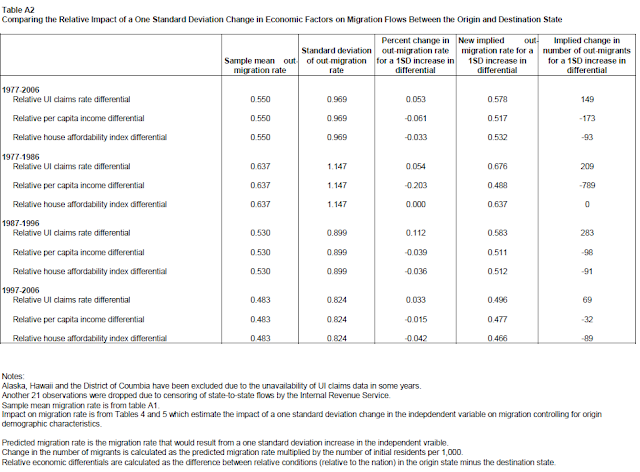 Table A2
Comparing the Relative Impact of a One Standard Deviation Change in Economic Factors on Migration Flows Between the Origin and Destination State

| | Sample mean out-migration rate | Standard deviation of out-migration rate | Percent change in out-migration rate for a 1SD increase in differential | New implied out-migration rate for a 1SD increase in differential | Implied change in number of out-migrants for a 1SD increase in differential |
|---|---|---|---|---|---|
| **1977-2006** | | | | | |
| Relative UI claims rate differential | 0.550 | 0.969 | 0.053 | 0.578 | 149 |
| Relative per capita income differential | 0.550 | 0.969 | -0.061 | 0.517 | -173 |
| Relative house affordability index differential | 0.550 | 0.969 | -0.033 | 0.532 | -93 |
| **1977-1986** | | | | | |
| Relative UI claims rate differential | 0.637 | 1.147 | 0.054 | 0.676 | 209 |
| Relative per capita income differential | 0.637 | 1.147 | -0.203 | 0.488 | -789 |
| Relative house affordability index differential | 0.637 | 1.147 | 0.000 | 0.637 | 0 |
| **1987-1996** | | | | | |
| Relative UI claims rate differential | 0.530 | 0.899 | 0.112 | 0.583 | 283 |
| Relative per capita income differential | 0.530 | 0.899 | -0.039 | 0.511 | -98 |
| Relative house affordability index differential | 0.530 | 0.899 | -0.036 | 0.512 | -91 |
| **1997-2006** | | | | | |
| Relative UI claims rate differential | 0.483 | 0.824 | 0.033 | 0.496 | 69 |
| Relative per capita income differential | 0.483 | 0.824 | -0.015 | 0.477 | -32 |
| Relative house affordability index differential | 0.483 | 0.824 | -0.042 | 0.466 | -89 |

Notes:
Alaska, Hawaii and the District of Coumbia have been excluded due to the unavailability of UI claims data in some years.
Another 21 observations were dropped due to censoring of state-to-state flows by the Internal Revenue Service.
Sample mean migration rate is from table A1.
Impact on migration rate is from Tables 4 and 5 which estimate the impact of a one standard deviation change in the indepdendent variable on migration controlling for origin demographic characteristics.

Predicted migration rate is the migration rate that would result from a one standard deviation increase in the independent vraible.
Change in the number of migrants is calculated as the predicted migration rate multiplied by the number of initial residents per 1,000.
Relative economic differentials are calculated as the difference between relative conditions (relative to the nation) in the origin state minus the destination state.